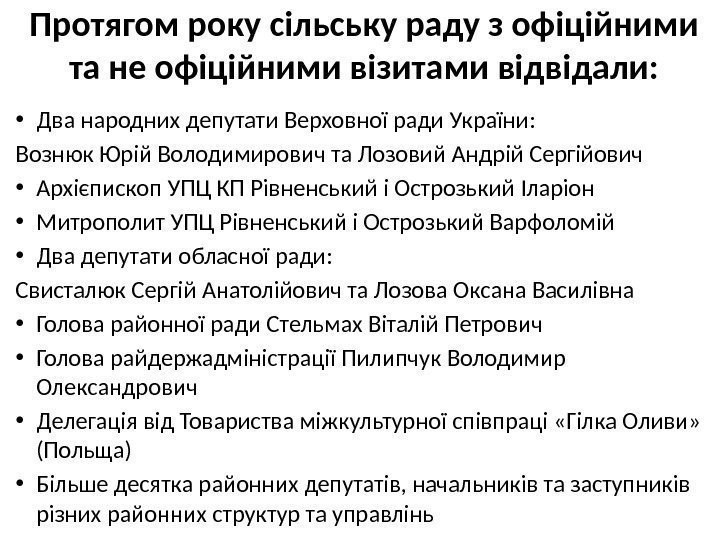 Протягом року сільську раду з офіційними та не офіційними візитами відвідали:

• Два народних депутати Верховної ради України:
Вознюк Юрій Володимирович та Лозовий Андрій Сергійович
• Архієпископ УПЦ КП Рівненський і Острозький Іларіон
• Митрополит УПЦ Рівненський і Острозький Варфоломій
• Два депутати обласної ради:
Свисталюк Сергій Анатолійович та Лозова Оксана Василівна
• Голова районної ради Стельмах Віталій Петрович
• Голова райдержадміністрації Пилипчук Володимир Олександрович
• Делегація від Товариства міжкультурної співпраці «Гілка Оливи» (Польща)
• Більше десятка районних депутатів, начальників та заступників різних районних структур та управлінь